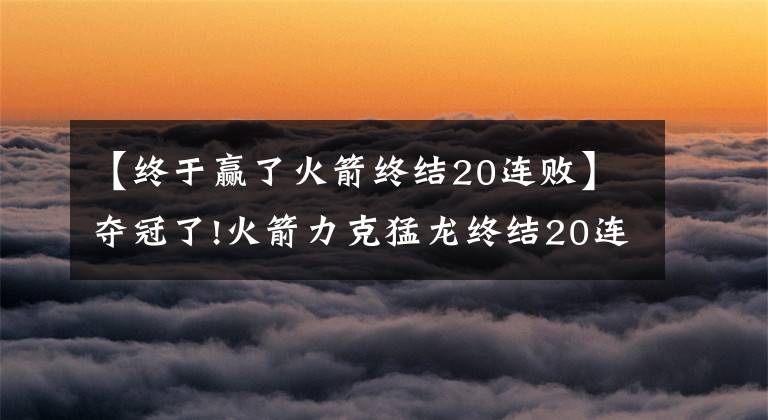 【终于赢了火箭终结20连败】夺冠了!火箭力克猛龙终结20连